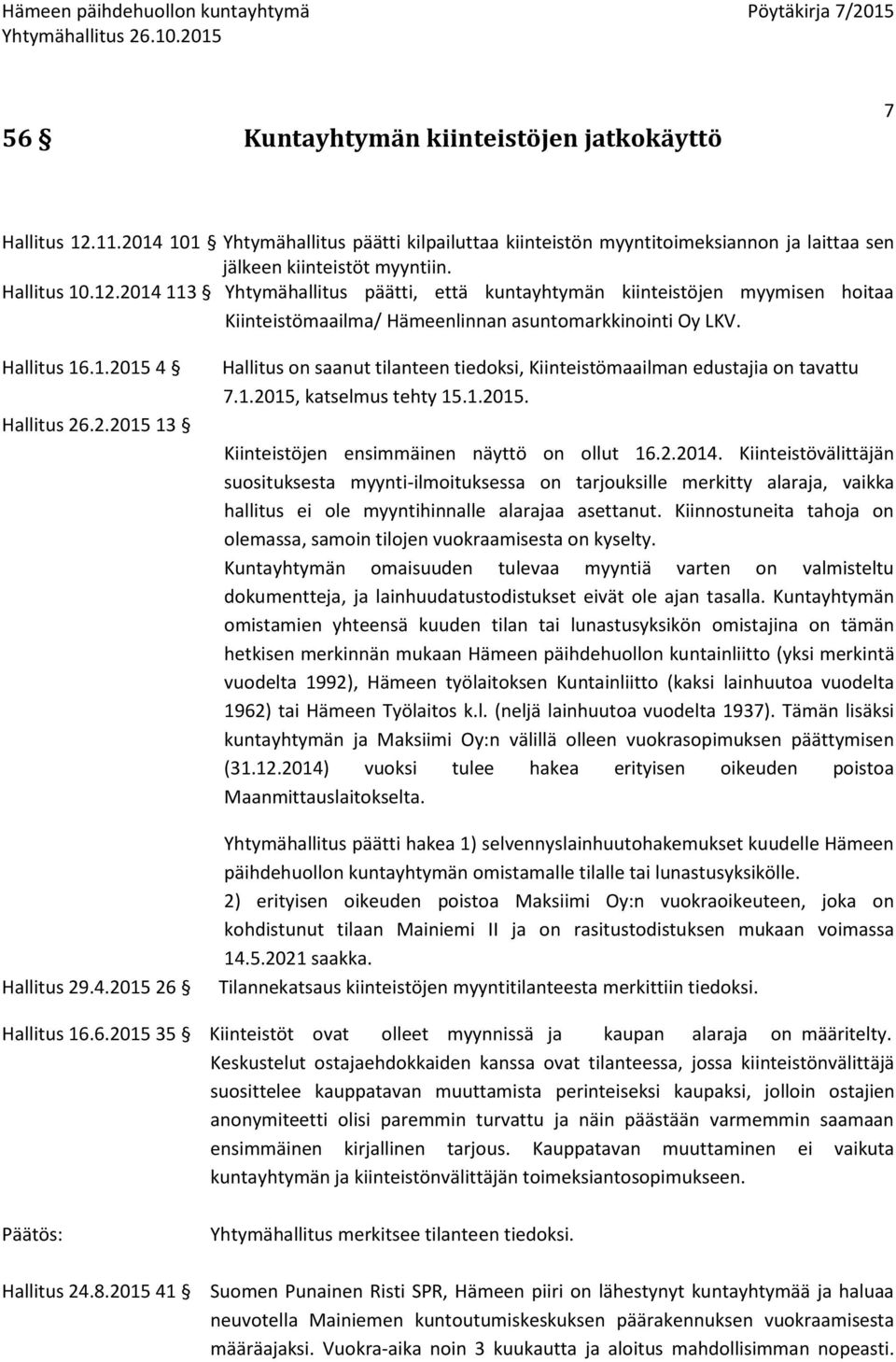 Hämeen päihdehuollon kuntayhtymä
Yhtymähallitus 26.10.2015

Pöytäkirja 7/2015

7

56 § Kuntayhtymän kiinteistöjen jatkokäyttö

Hallitus 12.11.2014 101 § Yhtymähallitus päätti kilpailuttaa kiinteistön myyntitoimeksiannon ja laittaa sen jälkeen kiinteistöt myyntiin.

Hallitus 10.12.2014 113 § Yhtymähallitus päätti, että kuntayhtymän kiinteistöjen myymisen hoitaa Kiinteistömaailma/ Hämeenlinnan asuntomarkkinointi Oy LKV.

Hallitus 16.1.2015 4 § Hallitus on saanut tilanteen tiedoksi, Kiinteistömaailman edustajia on tavattu 7.1.2015, katselmus tehty 15.1.2015.

Hallitus 26.2.2015 13 § Kiinteistöjen ensimmäinen näyttö on ollut 16.2.2014. Kiinteistövälittäjän suosituksesta myynti-ilmoituksessa on tarjouksille merkitty alaraja, vaikka hallitus ei ole myyntihinnalle alarajaa asettanut. Kiinnostuneita tahoja on olemassa, samoin tilojen vuokraamisesta on kyselty.

Kuntayhtymän omaisuuden tulevaa myyntiä varten on valmisteltu dokumentteja, ja lainhuudatustodistukset eivät ole ajan tasalla. Kuntayhtymän omistamien yhteensä kuuden tilan tai lunastusyksikön omistajina on tämän hetkisen merkinnän mukaan Hämeen päihdehuollon kuntainliitto (yksi merkintä vuodelta 1992), Hämeen työlaitoksen Kuntainliitto (kaksi lainhuutoa vuodelta 1962) tai Hämeen Työlaitos k.l. (neljä lainhuutoa vuodelta 1937). Tämän lisäksi kuntayhtymän ja Maksiimi Oy:n välillä olleen vuokrasopimuksen päättymisen (31.12.2014) vuoksi tulee hakea erityisen oikeuden poistoa Maanmittauslaitokselta.

Yhtymähallitus päätti hakea 1) selvennyslainhuutohakemukset kuudelle Hämeen päihdehuollon kuntayhtymän omistamalle tilalle tai lunastusyksikölle.
2) erityisen oikeuden poistoa Maksiimi Oy:n vuokraoikeuteen, joka on kohdistunut tilaan Mainiemi II ja on rasitustodistuksen mukaan voimassa 14.5.2021 saakka.

Hallitus 29.4.2015 26 § Tilannekatsaus kiinteistöjen myyntitilanteesta merkittiin tiedoksi.

Hallitus 16.6.2015 35 § Kiinteistöt ovat olleet myynnissä ja kaupan alaraja on määritelty. Keskustelut ostajaehdokkaiden kanssa ovat tilanteessa, jossa kiinteistönvälittäjä suosittelee kauppatavan muuttamista perinteiseksi kaupaksi, jolloin ostajien anonymiteetti olisi paremmin turvattu ja näin päästään varmemmin saamaan ensimmäinen kirjallinen tarjous. Kauppatavan muuttaminen ei vaikuta kuntayhtymän ja kiinteistönvälittäjän toimeksiantosopimukseen.

Päätös: Yhtymähallitus merkitsee tilanteen tiedoksi.

Hallitus 24.8.2015 41 § Suomen Punainen Risti SPR, Hämeen piiri on lähestynyt kuntayhtymää ja haluaa neuvotella Mainiemen kuntoutumiskeskuksen päärakennuksen vuokraamisesta määräajaksi. Vuokra-aika noin 3 kuukautta ja aloitus mahdollisimman nopeasti.